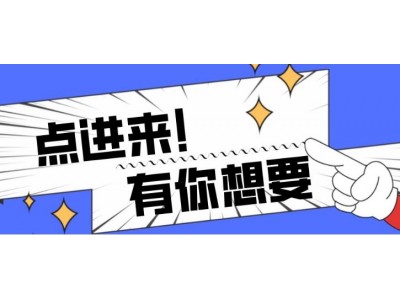 点进来!
有你想要